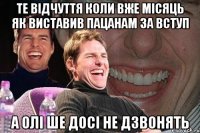 ТЕ ВІДЧУТТЯ КОЛИ ВЖЕ МІСЯЦЬ ЯК ВИСТАВИВ ПАЦАНАМ ЗА ВСТУП

А ОЛІ ШЕ ДОСІ НЕ ДЗВОНЯТЬ